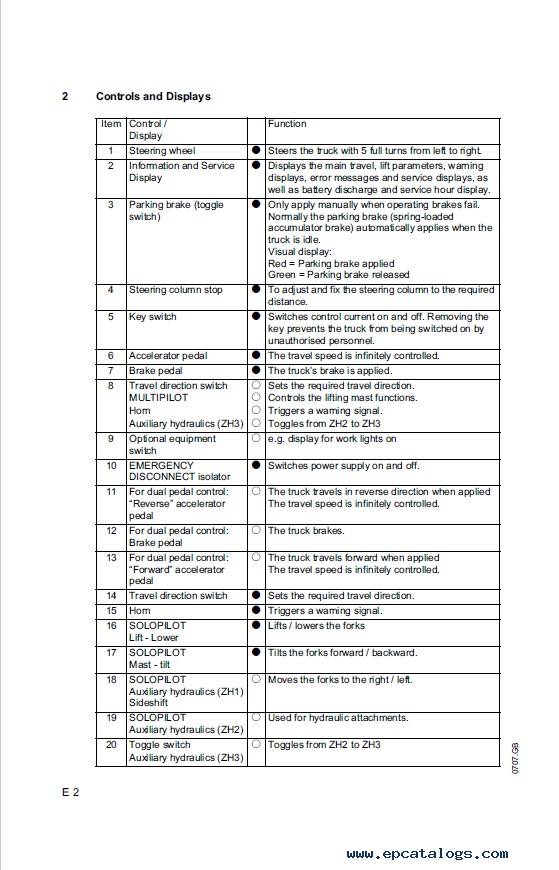 2 Controls and Displays

| Item | Control / Display | | Function |
|---|---|---|---|
| 1 | Steering wheel | ● | Steers the truck with 5 full turns from left to right. |
| 2 | Information and Service Display | ● | Displays the main travel, lift parameters, warning displays, error messages and service displays, as well as battery discharge and service hour display. |
| 3 | Parking brake (toggle switch) | ● | Only apply manually when operating brakes fail. Normally the parking brake (spring-loaded accumulator brake) automatically applies when the truck is idle. Visual display: Red = Parking brake applied Green = Parking brake released |
| 4 | Steering column stop | ● | To adjust and fix the steering column to the required distance. |
| 5 | Key switch | ● | Switches control current on and off. Removing the key prevents the truck from being switched on by unauthorised personnel. |
| 6 | Accelerator pedal | ● | The travel speed is infinitely controlled. |
| 7 | Brake pedal | ● | The truck's brake is applied. |
| 8 | Travel direction switch MULTIPILOT Horn Auxiliary hydraulics (ZH3) | ○ ○ ○ ○ | Sets the required travel direction. Controls the lifting mast functions. Triggers a warning signal. Toggles from ZH2 to ZH3 |
| 9 | Optional equipment switch | ○ | e.g. display for work lights on |
| 10 | EMERGENCY DISCONNECT isolator | ● | Switches power supply on and off. |
| 11 | For dual pedal control: "Reverse" accelerator pedal | ○ | The truck travels in reverse direction when applied The travel speed is infinitely controlled. |
| 12 | For dual pedal control: Brake pedal | ○ | The truck brakes. |
| 13 | For dual pedal control: "Forward" accelerator pedal | ○ | The truck travels forward when applied The travel speed is infinitely controlled. |
| 14 | Travel direction switch | ● | Sets the required travel direction. |
| 15 | Horn | ● | Triggers a warning signal. |
| 16 | SOLOPILOT Lift - Lower | ● | Lifts / lowers the forks |
| 17 | SOLOPILOT Mast - tilt | ● | Tilts the forks forward / backward. |
| 18 | SOLOPILOT Auxiliary hydraulics (ZH1) Sideshift | ○ | Moves the forks to the right / left. |
| 19 | SOLOPILOT Auxiliary hydraulics (ZH2) | ○ | Used for hydraulic attachments. |
| 20 | Toggle switch Auxiliary hydraulics (ZH3) | ○ | Toggles from ZH2 to ZH3 |

0707.GB

E 2

www.epcatalogs.com